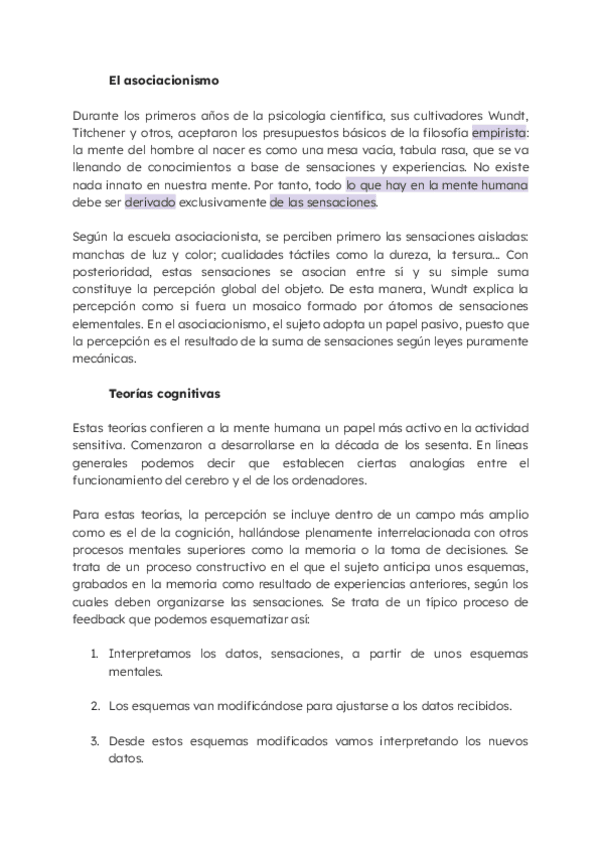 El asociacionismo

Durante los primeros años de la psicología científica, sus cultivadores Wundt, Titchener y otros, aceptaron los presupuestos básicos de la filosofía empirista: la mente del hombre al nacer es como una mesa vacía, tabula rasa, que se va llenando de conocimientos a base de sensaciones y experiencias. No existe nada innato en nuestra mente. Por tanto, todo lo que hay en la mente humana debe ser derivado exclusivamente de las sensaciones.

Según la escuela asociacionista, se perciben primero las sensaciones aisladas: manchas de luz y color; cualidades táctiles como la dureza, la tersura... Con posterioridad, estas sensaciones se asocian entre sí y su simple suma constituye la percepción global del objeto. De esta manera, Wundt explica la percepción como si fuera un mosaico formado por átomos de sensaciones elementales. En el asociacionismo, el sujeto adopta un papel pasivo, puesto que la percepción es el resultado de la suma de sensaciones según leyes puramente mecánicas.

Teorías cognitivas

Estas teorías confieren a la mente humana un papel más activo en la actividad sensitiva. Comenzaron a desarrollarse en la década de los sesenta. En líneas generales podemos decir que establecen ciertas analogías entre el funcionamiento del cerebro y el de los ordenadores.

Para estas teorías, la percepción se incluye dentro de un campo más amplio como es el de la cognición, hallándose plenamente interrelacionada con otros procesos mentales superiores como la memoria o la toma de decisiones. Se trata de un proceso constructivo en el que el sujeto anticipa unos esquemas, grabados en la memoria como resultado de experiencias anteriores, según los cuales deben organizarse las sensaciones. Se trata de un típico proceso de feedback que podemos esquematizar así:

1. Interpretamos los datos, sensaciones, a partir de unos esquemas mentales.

2. Los esquemas van modificándose para ajustarse a los datos recibidos.

3. Desde estos esquemas modificados vamos interpretando los nuevos datos.